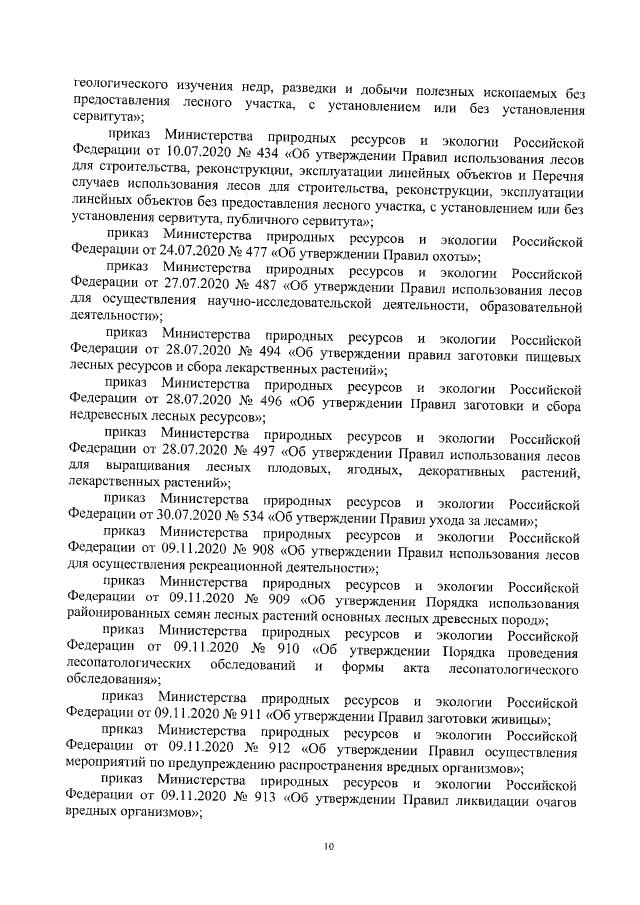 геологического изучения недр, разведки и добычи полезных ископаемых без предоставления лесного участка, с установлением или без установления сервитута»;

приказ Министерства природных ресурсов и экологии Российской Федерации от 10.07.2020 № 434 «Об утверждении Правил использования лесов для строительства, реконструкции, эксплуатации линейных объектов и Перечня случаев использования лесов для строительства, реконструкции, эксплуатации линейных объектов без предоставления лесного участка, с установлением или без установления сервитута, публичного сервитута»;

приказ Министерства природных ресурсов и экологии Российской Федерации от 24.07.2020 № 477 «Об утверждении Правил охоты»;

приказ Министерства природных ресурсов и экологии Российской Федерации от 27.07.2020 № 487 «Об утверждении Правил использования лесов для осуществления научно-исследовательской деятельности, образовательной деятельности»;

приказ Министерства природных ресурсов и экологии Российской Федерации от 28.07.2020 № 494 «Об утверждении правил заготовки пищевых лесных ресурсов и сбора лекарственных растений»;

приказ Министерства природных ресурсов и экологии Российской Федерации от 28.07.2020 № 496 «Об утверждении Правил заготовки и сбора недревесных лесных ресурсов»;

приказ Министерства природных ресурсов и экологии Российской Федерации от 28.07.2020 № 497 «Об утверждении Правил использования лесов для выращивания лесных плодовых, ягодных, декоративных растений, лекарственных растений»;

приказ Министерства природных ресурсов и экологии Российской Федерации от 30.07.2020 № 534 «Об утверждении Правил ухода за лесами»;

приказ Министерства природных ресурсов и экологии Российской Федерации от 09.11.2020 № 908 «Об утверждении Правил использования лесов для осуществления рекреационной деятельности»;

приказ Министерства природных ресурсов и экологии Российской Федерации от 09.11.2020 № 909 «Об утверждении Порядка использования районированных семян лесных растений основных лесных древесных пород»;

приказ Министерства природных ресурсов и экологии Российской Федерации от 09.11.2020 № 910 «Об утверждении Порядка проведения лесопатологических обследований и формы акта лесопатологического обследования»;

приказ Министерства природных ресурсов и экологии Российской Федерации от 09.11.2020 № 911 «Об утверждении Правил заготовки живицы»;

приказ Министерства природных ресурсов и экологии Российской Федерации от 09.11.2020 № 912 «Об утверждении Правил осуществления мероприятий по предупреждению распространения вредных организмов»;

приказ Министерства природных ресурсов и экологии Российской Федерации от 09.11.2020 № 913 «Об утверждении Правил ликвидации очагов вредных организмов»;

10